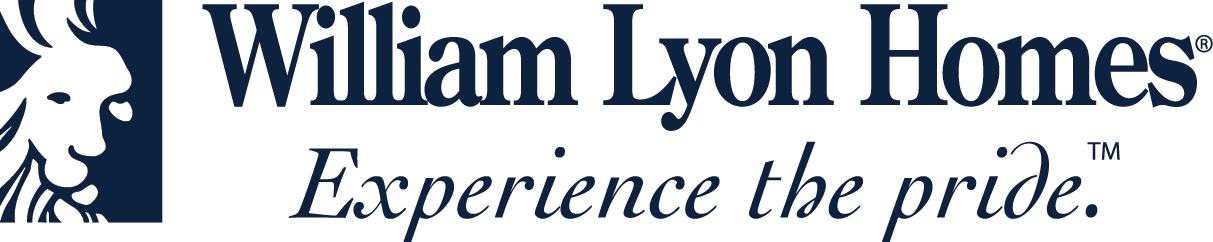 William Lyon Homes®
Experience the pride.™